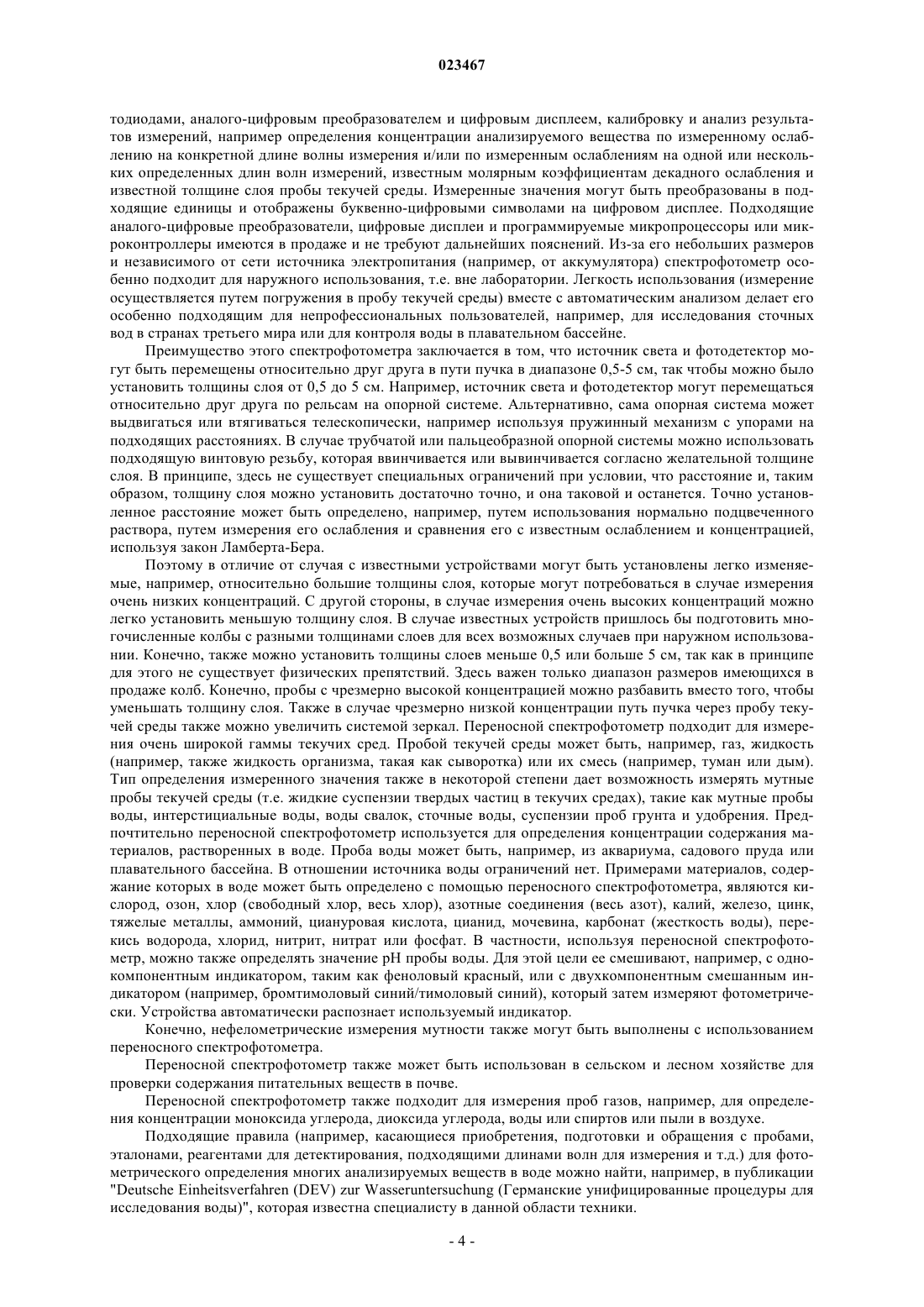 023467

тодиодами, аналого-цифровым преобразователем и цифровым дисплеем, калибровку и анализ результатов измерений, например определения концентрации анализируемого вещества по измеренному ослаблению на конкретной длине волны измерения и/или по измеренным ослаблениям на одной или нескольких определенных длин волн измерений, известным молярным коэффициентам декадного ослабления и известной толщине слоя пробы текучей среды. Измеренные значения могут быть преобразованы в подходящие единицы и отображены буквенно-цифровыми символами на цифровом дисплее. Подходящие аналого-цифровые преобразователи, цифровые дисплеи и программируемые микропроцессоры или микроконтроллеры имеются в продаже и не требуют дальнейших пояснений. Из-за его небольших размеров и независимого от сети источника электропитания (например, от аккумулятора) спектрофотометр особенно подходит для наружного использования, т.е. вне лаборатории. Легкость использования (измерение осуществляется путем погружения в пробу текучей среды) вместе с автоматическим анализом делает его особенно подходящим для непрофессиональных пользователей, например, для исследования сточных вод в странах третьего мира или для контроля воды в плавательном бассейне.

Преимущество этого спектрофотометра заключается в том, что источник света и фотодетектор могут быть перемещены относительно друг друга в пути пучка в диапазоне 0,5-5 см, так чтобы можно было установить толщины слоя от 0,5 до 5 см. Например, источник света и фотодетектор могут перемещаться относительно друг друга по рельсам на опорной системе. Альтернативно, сама опорная система может выдвигаться или втягиваться телескопически, например используя пружинный механизм с упорами на подходящих расстояниях. В случае трубчатой или пальцеобразной опорной системы можно использовать подходящую винтовую резьбу, которая ввинчивается или вывинчивается согласно желательной толщине слоя. В принципе, здесь не существует специальных ограничений при условии, что расстояние и, таким образом, толщину слоя можно установить достаточно точно, и она таковой и останется. Точно установленное расстояние может быть определено, например, путем использования нормально подцвеченного раствора, путем измерения его ослабления и сравнения его с известным ослаблением и концентрацией, используя закон Ламберта-Бера.

Поэтому в отличие от случая с известными устройствами могут быть установлены легко изменяемые, например, относительно большие толщины слоя, которые могут потребоваться в случае измерения очень низких концентраций. С другой стороны, в случае измерения очень высоких концентраций можно легко установить меньшую толщину слоя. В случае известных устройств пришлось бы подготовить многочисленные колбы с разными толщинами слоев для всех возможных случаев при наружном использовании. Конечно, также можно установить толщины слоев меньше 0,5 или больше 5 см, так как в принципе для этого не существует физических препятствий. Здесь важен только диапазон размеров имеющихся в продаже колб. Конечно, пробы с чрезмерно высокой концентрацией можно разбавить вместо того, чтобы уменьшать толщину слоя. Также в случае чрезмерно низкой концентрации путь пучка через пробу текучей среды также можно увеличить системой зеркал. Переносной спектрофотометр подходит для измерения очень широкой гаммы текучих сред. Пробой текучей среды может быть, например, газ, жидкость (например, также жидкость организма, такая как сыворотка) или их смесь (например, туман или дым). Тип определения измеренного значения также в некоторой степени дает возможность измерять мутные пробы текучей среды (т.е. жидкие суспензии твердых частиц в текучих средах), такие как мутные пробы воды, интерстициальные воды, воды свалок, сточные воды, суспензии проб грунта и удобрения. Предпочтительно переносной спектрофотометр используется для определения концентрации содержания материалов, растворенных в воде. Проба воды может быть, например, из аквариума, садового пруда или плавательного бассейна. В отношении источника воды ограничений нет. Примерами материалов, содержание которых в воде может быть определено с помощью переносного спектрофотометра, являются кислород, озон, хлор (свободный хлор, весь хлор), азотные соединения (весь азот), калий, железо, цинк, тяжелые металлы, аммоний, циануровая кислота, цианид, мочевина, карбонат (жесткость воды), перекись водорода, хлорид, нитрит, нитрат или фосфат. В частности, используя переносной спектрофотометр, можно также определять значение pH пробы воды. Для этой цели ее смешивают, например, с однокомпонентным индикатором, таким как феноловый красный, или с двухкомпонентным смешанным индикатором (например, бромтимоловый синий/тимоловый синий), который затем измеряют фотометрически. Устройства автоматически распознает используемый индикатор.

Конечно, нефелометрические измерения мутности также могут быть выполнены с использованием переносного спектрофотометра.

Переносной спектрофотометр также может быть использован в сельском и лесном хозяйстве для проверки содержания питательных веществ в почве.

Переносной спектрофотометр также подходит для измерения проб газов, например, для определения концентрации моноксида углерода, диоксида углерода, воды или спиртов или пыли в воздухе.

Подходящие правила (например, касающиеся приобретения, подготовки и обращения с пробами, эталонами, реагентами для детектирования, подходящими длинами волн для измерения и т.д.) для фотометрического определения многих анализируемых веществ в воде можно найти, например, в публикации "Deutsche Einheitsverfahren (DEV) zur Wasseruntersuchung (Германские унифицированные процедуры для исследования воды)", которая известна специалисту в данной области техники.

- 4 -